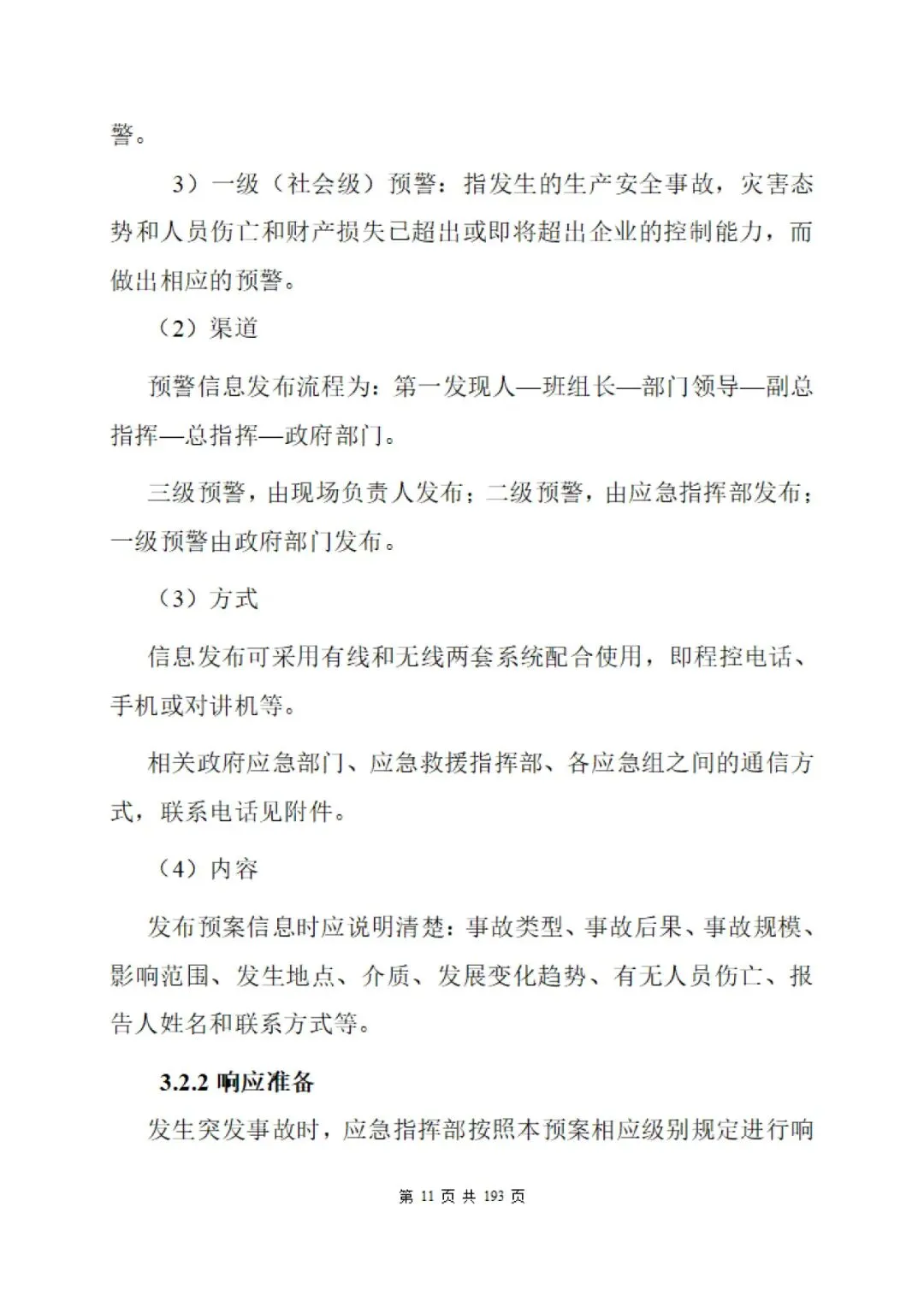 警。

3）一级（社会级）预警：指发生的生产安全事故，灾害态势和人员伤亡和财产损失已超出或即将超出企业的控制能力，而做出相应的预警。

（2）渠道

预警信息发布流程为：第一发现人—班组长—部门领导—副总指挥—总指挥—政府部门。

三级预警，由现场负责人发布；二级预警，由应急指挥部发布；一级预警由政府部门发布。

（3）方式

信息发布可采用有线和无线两套系统配合使用，即程控电话、手机或对讲机等。

相关政府应急部门、应急救援指挥部、各应急组之间的通信方式，联系电话见附件。

（4）内容

发布预案信息时应说明清楚：事故类型、事故后果、事故规模、影响范围、发生地点、介质、发展变化趋势、有无人员伤亡、报告人姓名和联系方式等。

3.2.2 响应准备

发生突发事故时，应急指挥部按照本预案相应级别规定进行响

第 11 页 共 193 页